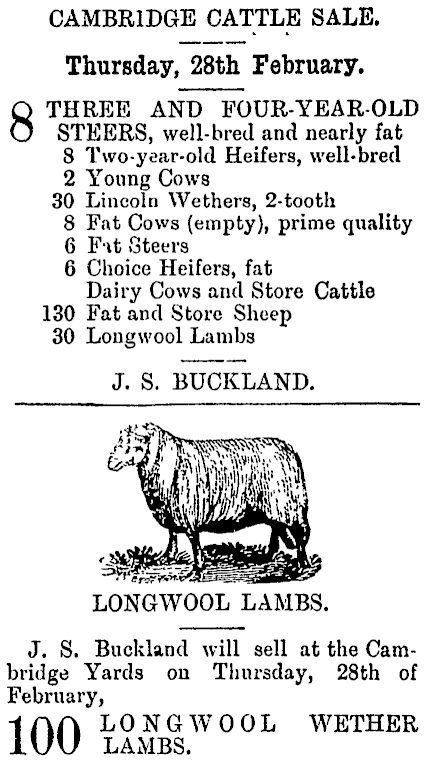 CAMBRIDGE CATTLE SALE.

Thursday, 28th February.

8 THREE AND FOUR-YEAR-OLD STEERS, well-bred and nearly fat
8 Two-year-old Heifers, well-bred
2 Young Cows
30 Lincoln Wethers, 2-tooth
8 Fat Cows (empty), prime quality
6 Fat Steers
6 Choice Heifers, fat
Dairy Cows and Store Cattle
130 Fat and Store Sheep
30 Longwool Lambs

J. S. BUCKLAND.

LONGWOOL LAMBS.

J. S. Buckland will sell at the Cambridge Yards on Thursday, 28th of February,

100 LONGWOOL WETHER LAMBS.